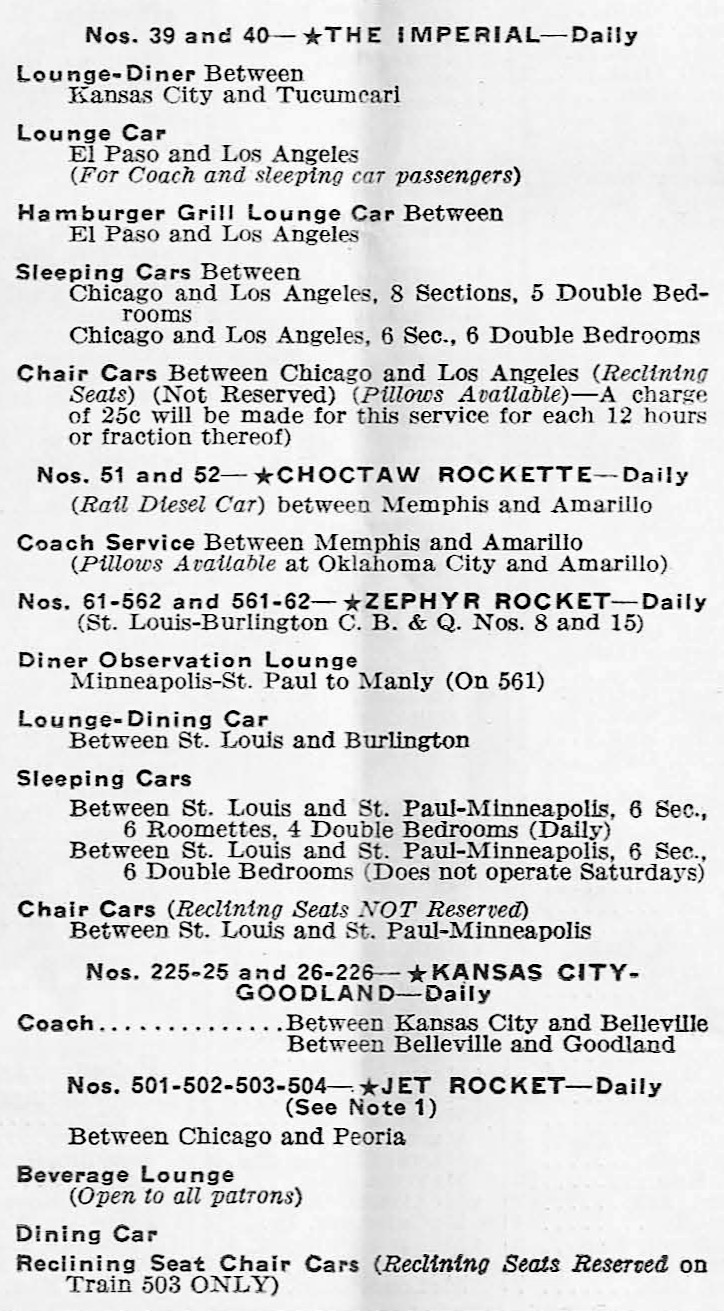 Nos. 39 and 40—★THE IMPERIAL—Daily

Lounge-Diner Between
Kansas City and Tucumcari

Lounge Car
El Paso and Los Angeles
(For Coach and sleeping car passengers)

Hamburger Grill Lounge Car Between
El Paso and Los Angeles

Sleeping Cars Between
Chicago and Los Angeles, 8 Sections, 5 Double Bedrooms
Chicago and Los Angeles, 6 Sec., 6 Double Bedrooms

Chair Cars Between Chicago and Los Angeles (Reclining Seats) (Not Reserved) (Pillows Available)—A charge of 25c will be made for this service for each 12 hours or fraction thereof)

Nos. 51 and 52—★CHOCTAW ROCKETTE—Daily
(Rail Diesel Car) between Memphis and Amarillo

Coach Service Between Memphis and Amarillo
(Pillows Available at Oklahoma City and Amarillo)

Nos. 61-562 and 561-62—★ZEPHYR ROCKET—Daily
(St. Louis-Burlington C. B. & Q. Nos. 8 and 15)

Diner Observation Lounge
Minneapolis-St. Paul to Manly (On 561)

Lounge-Dining Car
Between St. Louis and Burlington

Sleeping Cars
Between St. Louis and St. Paul-Minneapolis, 6 Sec., 6 Roomettes, 4 Double Bedrooms (Daily)
Between St. Louis and St. Paul-Minneapolis, 6 Sec., 6 Double Bedrooms (Does not operate Saturdays)

Chair Cars (Reclining Seats NOT Reserved)
Between St. Louis and St. Paul-Minneapolis

Nos. 225-25 and 26-226—★KANSAS CITY-GOODLAND—Daily

Coach..............Between Kansas City and Belleville
Between Belleville and Goodland

Nos. 501-502-503-504—★JET ROCKET—Daily
(See Note 1)
Between Chicago and Peoria

Beverage Lounge
(Open to all patrons)

Dining Car

Reclining Seat Chair Cars (Reclining Seats Reserved on Train 503 ONLY)